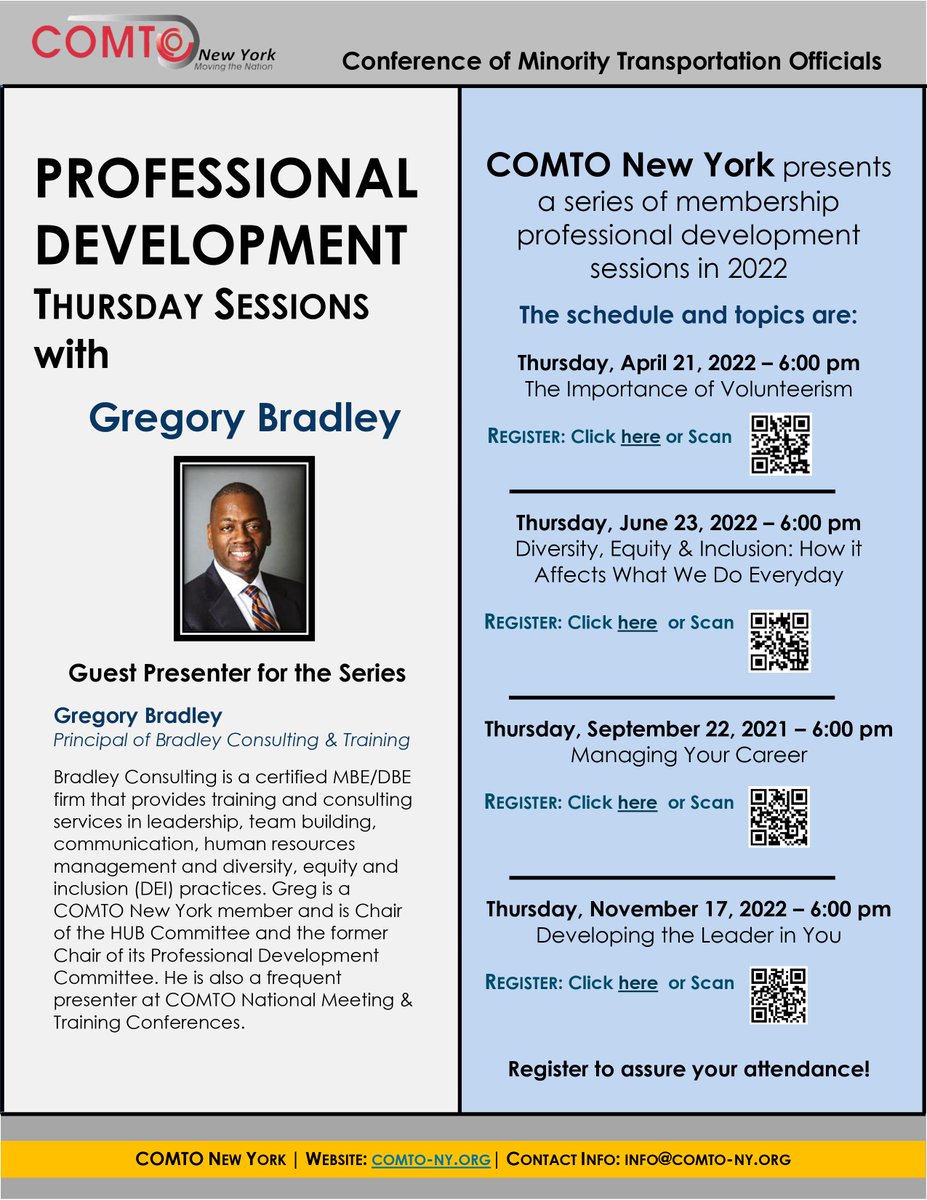 COMTO New York Moving the Nation

Conference of Minority Transportation Officials

PROFESSIONAL DEVELOPMENT THURSDAY SESSIONS with

Gregory Bradley

Guest Presenter for the Series

Gregory Bradley
Principal of Bradley Consulting & Training

Bradley Consulting is a certified MBE/DBE firm that provides training and consulting services in leadership, team building, communication, human resources management and diversity, equity and inclusion (DEI) practices. Greg is a COMTO New York member and is Chair of the HUB Committee and the former Chair of its Professional Development Committee. He is also a frequent presenter at COMTO National Meeting & Training Conferences.

COMTO New York presents a series of membership professional development sessions in 2022

The schedule and topics are:

Thursday, April 21, 2022 – 6:00 pm
The Importance of Volunteerism

REGISTER: Click here or Scan

Thursday, June 23, 2022 – 6:00 pm
Diversity, Equity & Inclusion: How it Affects What We Do Everyday

REGISTER: Click here or Scan

Thursday, September 22, 2021 – 6:00 pm
Managing Your Career

REGISTER: Click here or Scan

Thursday, November 17, 2022 – 6:00 pm
Developing the Leader in You

REGISTER: Click here or Scan

Register to assure your attendance!

COMTO NEW YORK | WEBSITE: COMTO-NY.ORG | CONTACT INFO: INFO@COMTO-NY.ORG